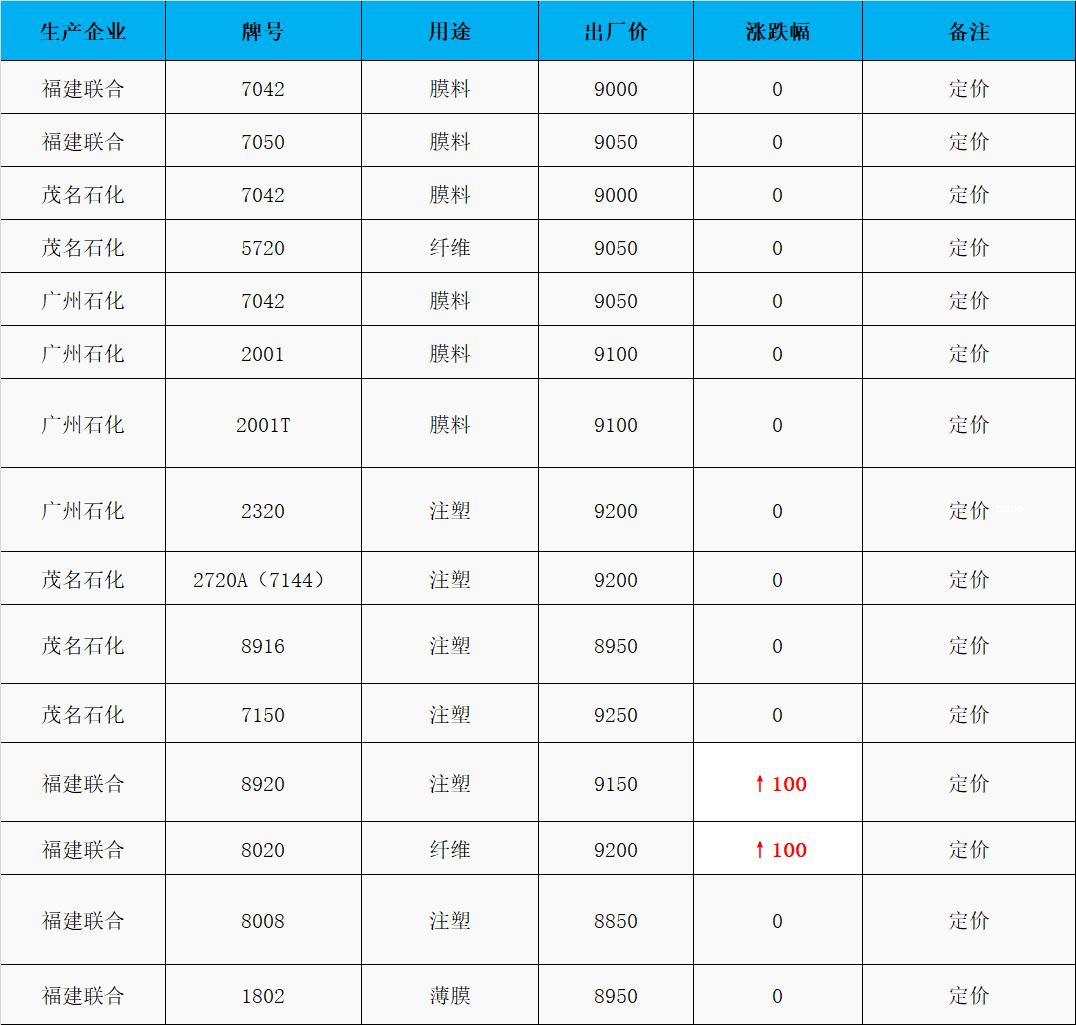 | 生产企业 | 牌号 | 用途 | 出厂价 | 涨跌幅 | 备注 |
|---|---|---|---|---|---|
| 福建联合 | 7042 | 膜料 | 9000 | 0 | 定价 |
| 福建联合 | 7050 | 膜料 | 9050 | 0 | 定价 |
| 茂名石化 | 7042 | 膜料 | 9000 | 0 | 定价 |
| 茂名石化 | 5720 | 纤维 | 9050 | 0 | 定价 |
| 广州石化 | 7042 | 膜料 | 9050 | 0 | 定价 |
| 广州石化 | 2001 | 膜料 | 9100 | 0 | 定价 |
| 广州石化 | 2001T | 膜料 | 9100 | 0 | 定价 |
| 广州石化 | 2320 | 注塑 | 9200 | 0 | 定价 |
| 茂名石化 | 2720A（7144） | 注塑 | 9200 | 0 | 定价 |
| 茂名石化 | 8916 | 注塑 | 8950 | 0 | 定价 |
| 茂名石化 | 7150 | 注塑 | 9250 | 0 | 定价 |
| 福建联合 | 8920 | 注塑 | 9150 | ↑100 | 定价 |
| 福建联合 | 8020 | 纤维 | 9200 | ↑100 | 定价 |
| 福建联合 | 8008 | 注塑 | 8850 | 0 | 定价 |
| 福建联合 | 1802 | 薄膜 | 8950 | 0 | 定价 |